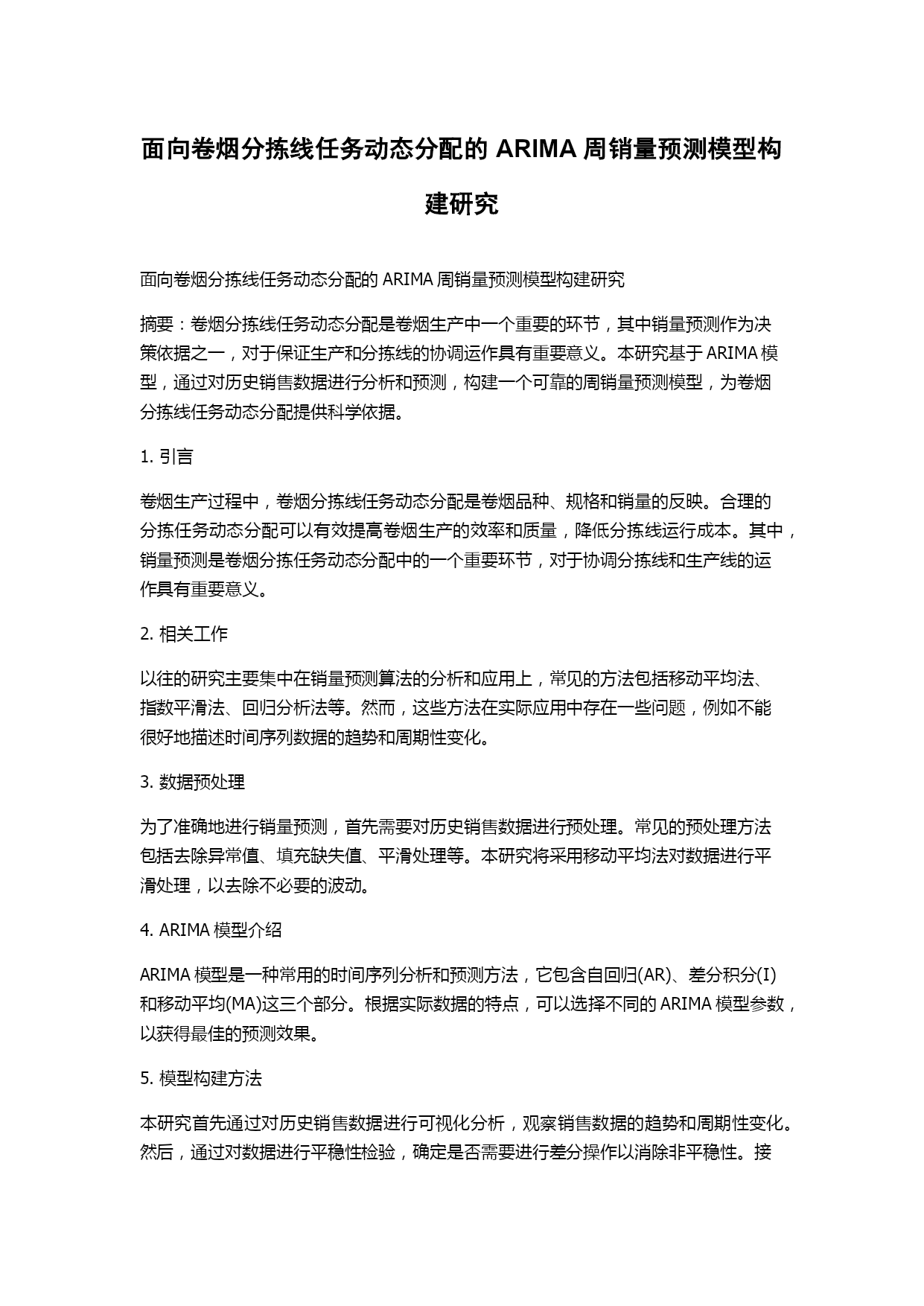 面向卷烟分拣线任务动态分配的 ARIMA 周销量预测模型构建研究

面向卷烟分拣线任务动态分配的 ARIMA 周销量预测模型构建研究

摘要：卷烟分拣线任务动态分配是卷烟生产中一个重要的环节，其中销量预测作为决策依据之一，对于保证生产和分拣线的协调运作具有重要意义。本研究基于 ARIMA 模型，通过对历史销售数据进行分析和预测，构建一个可靠的周销量预测模型，为卷烟分拣线任务动态分配提供科学依据。

1. 引言

卷烟生产过程中，卷烟分拣线任务动态分配是卷烟品种、规格和销量的反映。合理的分拣任务动态分配可以有效提高卷烟生产的效率和质量，降低分拣线运行成本。其中，销量预测是卷烟分拣任务动态分配中的一个重要环节，对于协调分拣线和生产线的运作具有重要意义。

2. 相关工作

以往的研究主要集中在销量预测算法的分析和应用上，常见的方法包括移动平均法、指数平滑法、回归分析法等。然而，这些方法在实际应用中存在一些问题，例如不能很好地描述时间序列数据的趋势和周期性变化。

3. 数据预处理

为了准确地进行销量预测，首先需要对历史销售数据进行预处理。常见的预处理方法包括去除异常值、填充缺失值、平滑处理等。本研究将采用移动平均法对数据进行平滑处理，以去除不必要的波动。

4. ARIMA 模型介绍

ARIMA 模型是一种常用的时间序列分析和预测方法，它包含自回归(AR)、差分积分(I)和移动平均(MA)这三个部分。根据实际数据的特点，可以选择不同的 ARIMA 模型参数，以获得最佳的预测效果。

5. 模型构建方法

本研究首先通过对历史销售数据进行可视化分析，观察销售数据的趋势和周期性变化。然后，通过对数据进行平稳性检验，确定是否需要进行差分操作以消除非平稳性。接